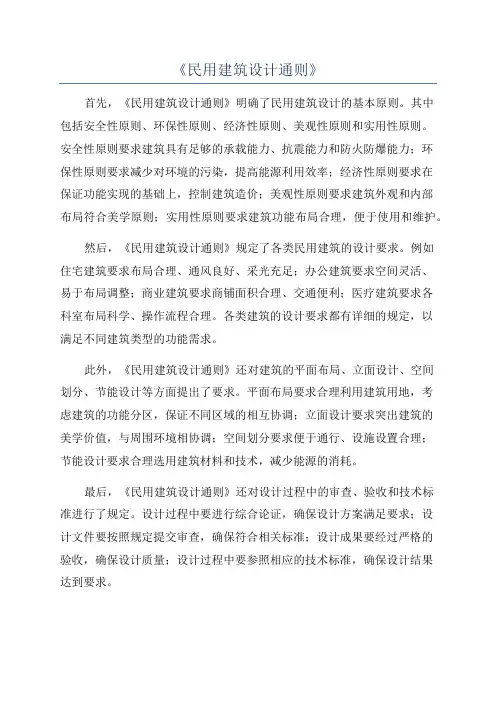 《民用建筑设计通则》

首先，《民用建筑设计通则》明确了民用建筑设计的基本原则。其中包括安全性原则、环保性原则、经济性原则、美观性原则和实用性原则。安全性原则要求建筑具有足够的承载能力、抗震能力和防火防爆能力；环保性原则要求减少对环境的污染，提高能源利用效率；经济性原则要求在保证功能实现的基础上，控制建筑造价；美观性原则要求建筑外观和内部布局符合美学原则；实用性原则要求建筑功能布局合理，便于使用和维护。

然后，《民用建筑设计通则》规定了各类民用建筑的设计要求。例如住宅建筑要求布局合理、通风良好、采光充足；办公建筑要求空间灵活、易于布局调整；商业建筑要求商铺面积合理、交通便利；医疗建筑要求各科室布局科学、操作流程合理。各类建筑的设计要求都有详细的规定，以满足不同建筑类型的功能需求。

此外，《民用建筑设计通则》还对建筑的平面布局、立面设计、空间划分、节能设计等方面提出了要求。平面布局要求合理利用建筑用地，考虑建筑的功能分区，保证不同区域的相互协调；立面设计要求突出建筑的美学价值，与周围环境相协调；空间划分要求便于通行、设施设置合理；节能设计要求合理选用建筑材料和技术，减少能源的消耗。

最后，《民用建筑设计通则》还对设计过程中的审查、验收和技术标准进行了规定。设计过程中要进行综合论证，确保设计方案满足要求；设计文件要按照规定提交审查，确保符合相关标准；设计成果要经过严格的验收，确保设计质量；设计过程中要参照相应的技术标准，确保设计结果达到要求。